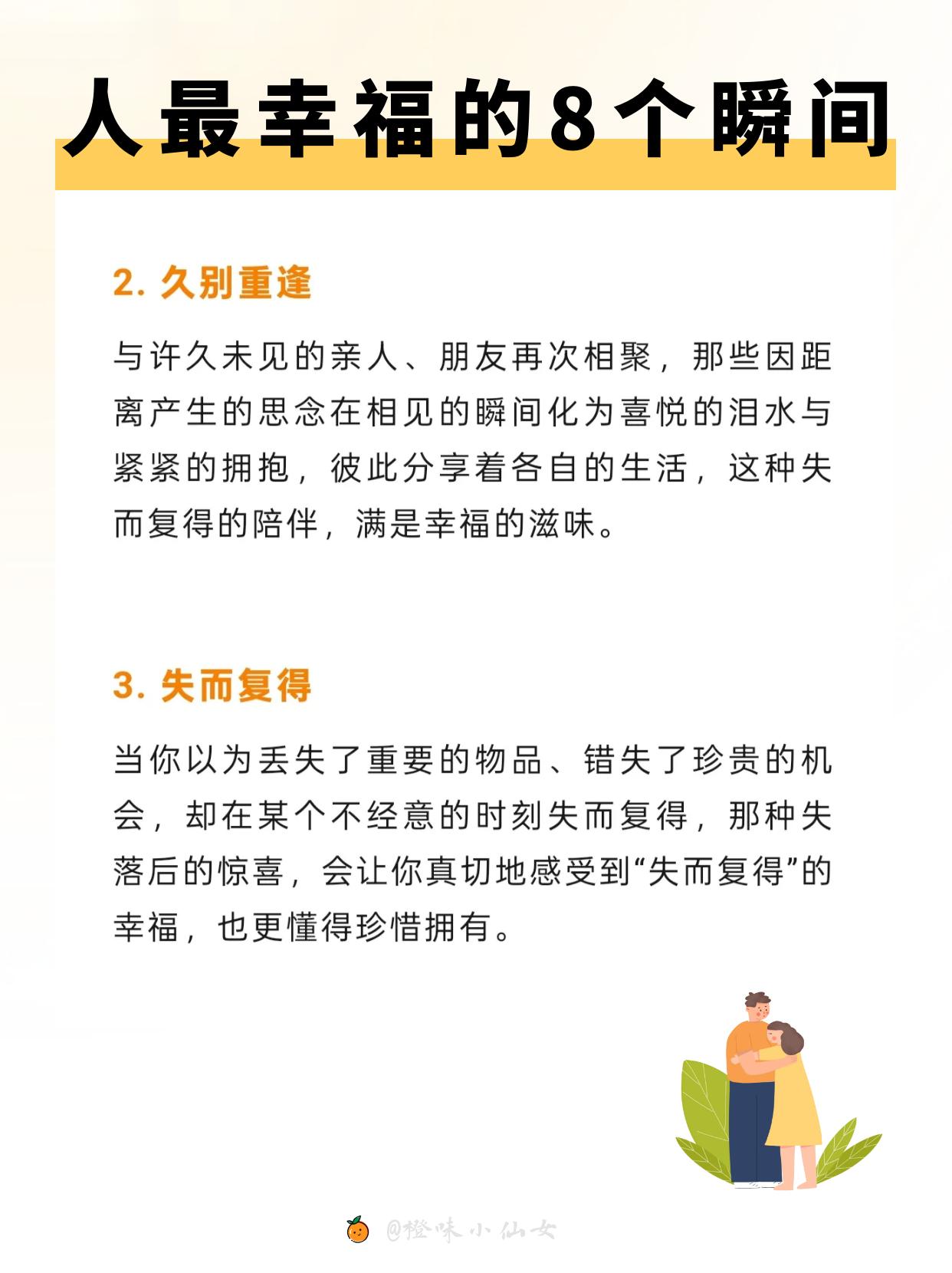 人最幸福的8个瞬间

2. 久别重逢

与许久未见的亲人、朋友再次相聚，那些因距离产生的思念在相见的瞬间化为喜悦的泪水与紧紧的拥抱，彼此分享着各自的生活，这种失而复得的陪伴，满是幸福的滋味。

3. 失而复得

当你以为丢失了重要的物品、错失了珍贵的机会，却在某个不经意的时刻失而复得，那种失落后的惊喜，会让你真切地感受到“失而复得”的幸福，也更懂得珍惜拥有。

@橙味小仙女